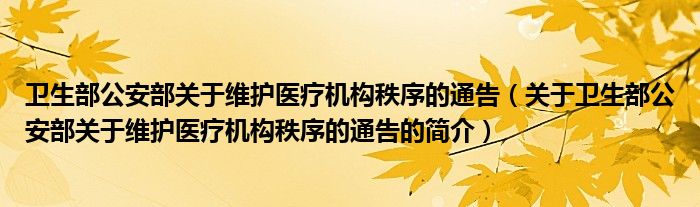 卫生部公安部关于维护医疗机构秩序的通告（关于卫生部公安部关于维护医疗机构秩序的通告的简介）